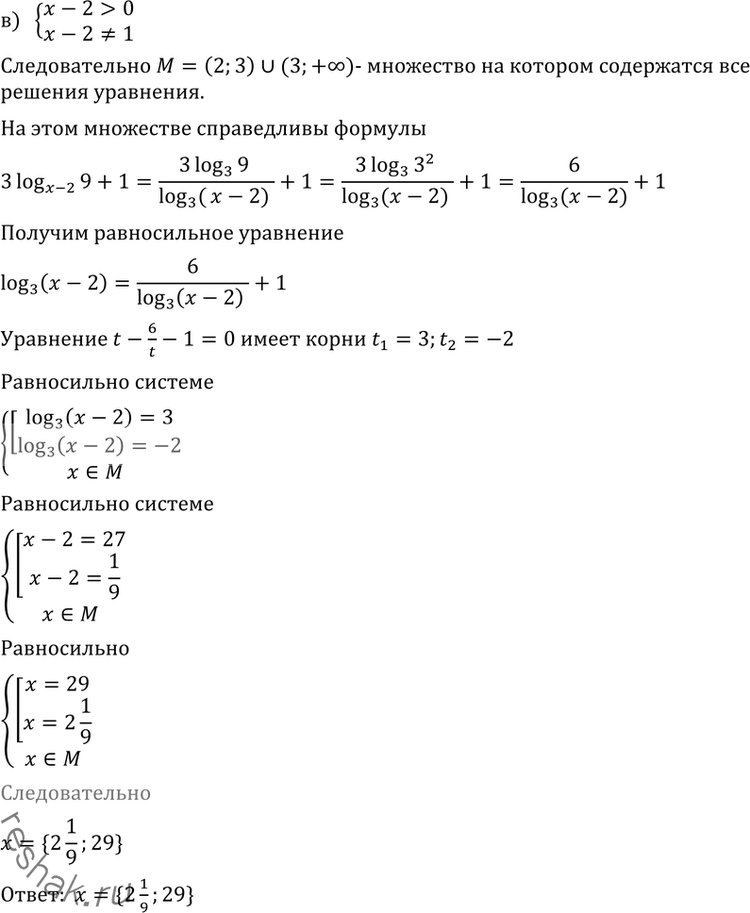 в) $\begin{cases} x-2>0 \\ x-2\neq 1 \end{cases}$

Следовательно $M=(2;3)\cup(3;+\infty)$- множество на котором содержатся все решения уравнения.

На этом множестве справедливы формулы

$3\log_{x-2}9+1=\frac{3\log_3 9}{\log_3(x-2)}+1=\frac{3\log_3 3^2}{\log_3(x-2)}+1=\frac{6}{\log_3(x-2)}+1$

Получим равносильное уравнение

$\log_3(x-2)=\frac{6}{\log_3(x-2)}+1$

Уравнение $t-\frac{6}{t}-1=0$ имеет корни $t_1=3; t_2=-2$

Равносильно системе

$\begin{cases} \left[\begin{array}{l} \log_3(x-2)=3 \\ \log_3(x-2)=-2 \end{array}\right. \\ x\in M \end{cases}$

Равносильно системе

$\begin{cases} \left[\begin{array}{l} x-2=27 \\ x-2=\frac{1}{9} \end{array}\right. \\ x\in M \end{cases}$

Равносильно

$\begin{cases} \left[\begin{array}{l} x=29 \\ x=2\frac{1}{9} \end{array}\right. \\ x\in M \end{cases}$

Следовательно

$x=\{2\frac{1}{9};29\}$

Ответ: $x=\{2\frac{1}{9};29\}$

reshak.ru